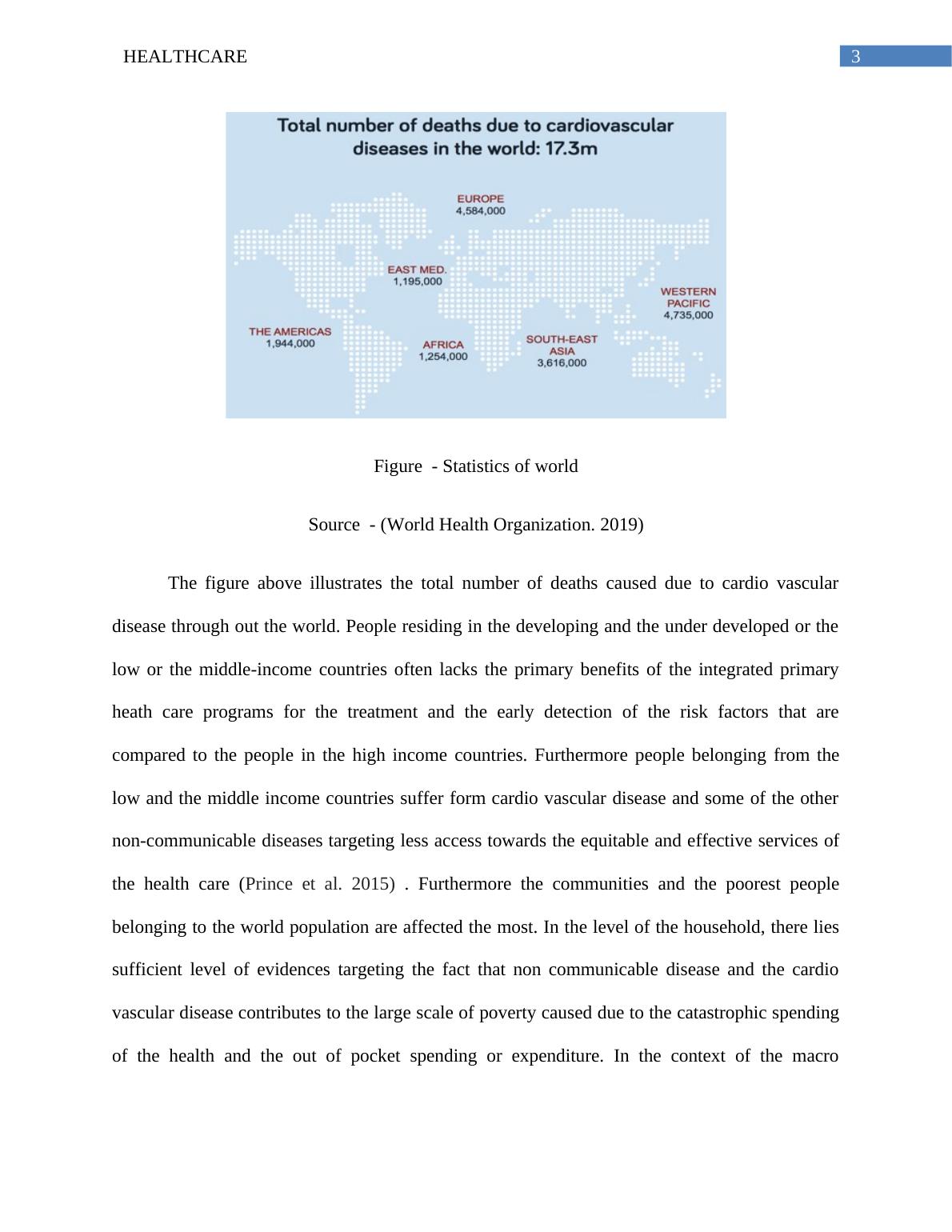 HEALTHCARE

3

Total number of deaths due to cardiovascular diseases in the world: 17.3m

EUROPE
4,584,000

EAST MED.
1,195,000

WESTERN PACIFIC
4,735,000

THE AMERICAS
1,944,000

AFRICA
1,254,000

SOUTH-EAST ASIA
3,616,000

Figure - Statistics of world

Source - (World Health Organization. 2019)

The figure above illustrates the total number of deaths caused due to cardio vascular disease through out the world. People residing in the developing and the under developed or the low or the middle-income countries often lacks the primary benefits of the integrated primary heath care programs for the treatment and the early detection of the risk factors that are compared to the people in the high income countries. Furthermore people belonging from the low and the middle income countries suffer form cardio vascular disease and some of the other non-communicable diseases targeting less access towards the equitable and effective services of the health care (Prince et al. 2015) . Furthermore the communities and the poorest people belonging to the world population are affected the most. In the level of the household, there lies sufficient level of evidences targeting the fact that non communicable disease and the cardio vascular disease contributes to the large scale of poverty caused due to the catastrophic spending of the health and the out of pocket spending or expenditure. In the context of the macro